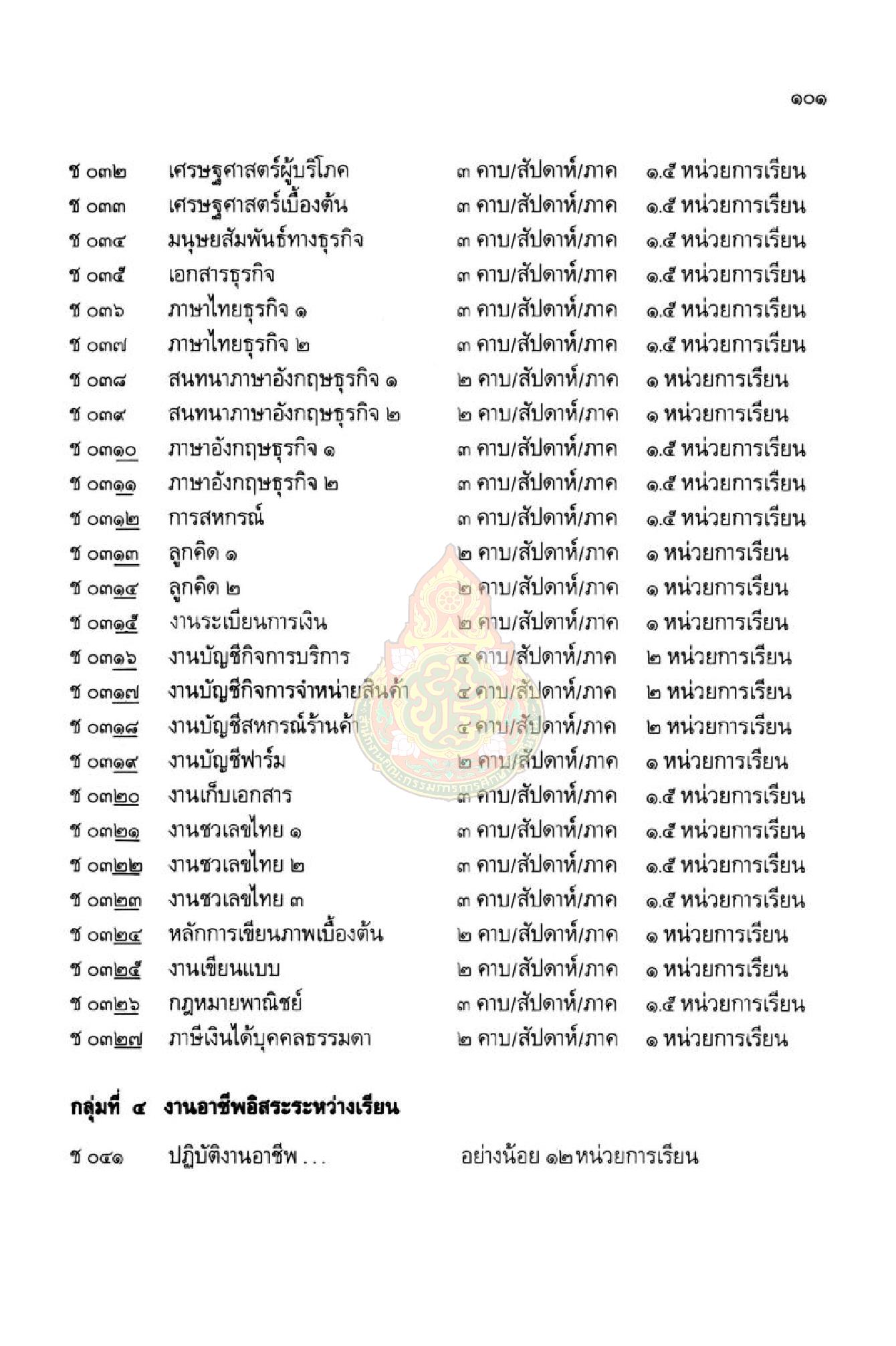 ๑๐๑

| | | | |
|---|---|---|---|
| ช ๐๓๒ | เศรษฐศาสตร์ผู้บริโภค | ๓ คาบ/สัปดาห์/ภาค | ๑.๕ หน่วยการเรียน |
| ช ๐๓๓ | เศรษฐศาสตร์เบื้องต้น | ๓ คาบ/สัปดาห์/ภาค | ๑.๕ หน่วยการเรียน |
| ช ๐๓๔ | มนุษยสัมพันธ์ทางธุรกิจ | ๓ คาบ/สัปดาห์/ภาค | ๑.๕ หน่วยการเรียน |
| ช ๐๓๕ | เอกสารธุรกิจ | ๓ คาบ/สัปดาห์/ภาค | ๑.๕ หน่วยการเรียน |
| ช ๐๓๖ | ภาษาไทยธุรกิจ ๑ | ๓ คาบ/สัปดาห์/ภาค | ๑.๕ หน่วยการเรียน |
| ช ๐๓๗ | ภาษาไทยธุรกิจ ๒ | ๓ คาบ/สัปดาห์/ภาค | ๑.๕ หน่วยการเรียน |
| ช ๐๓๘ | สนทนาภาษาอังกฤษธุรกิจ ๑ | ๒ คาบ/สัปดาห์/ภาค | ๑ หน่วยการเรียน |
| ช ๐๓๙ | สนทนาภาษาอังกฤษธุรกิจ ๒ | ๒ คาบ/สัปดาห์/ภาค | ๑ หน่วยการเรียน |
| ช ๐๓๑๐ | ภาษาอังกฤษธุรกิจ ๑ | ๓ คาบ/สัปดาห์/ภาค | ๑.๕ หน่วยการเรียน |
| ช ๐๓๑๑ | ภาษาอังกฤษธุรกิจ ๒ | ๓ คาบ/สัปดาห์/ภาค | ๑.๕ หน่วยการเรียน |
| ช ๐๓๑๒ | การสหกรณ์ | ๓ คาบ/สัปดาห์/ภาค | ๑.๕ หน่วยการเรียน |
| ช ๐๓๑๓ | ลูกคิด ๑ | ๒ คาบ/สัปดาห์/ภาค | ๑ หน่วยการเรียน |
| ช ๐๓๑๔ | ลูกคิด ๒ | ๒ คาบ/สัปดาห์/ภาค | ๑ หน่วยการเรียน |
| ช ๐๓๑๕ | งานระเบียนการเงิน | ๒ คาบ/สัปดาห์/ภาค | ๑ หน่วยการเรียน |
| ช ๐๓๑๖ | งานบัญชีกิจการบริการ | ๔ คาบ/สัปดาห์/ภาค | ๒ หน่วยการเรียน |
| ช ๐๓๑๗ | งานบัญชีกิจการจำหน่ายสินค้า | ๔ คาบ/สัปดาห์/ภาค | ๒ หน่วยการเรียน |
| ช ๐๓๑๘ | งานบัญชีสหกรณ์ร้านค้า | ๔ คาบ/สัปดาห์/ภาค | ๒ หน่วยการเรียน |
| ช ๐๓๑๙ | งานบัญชีฟาร์ม | ๒ คาบ/สัปดาห์/ภาค | ๑ หน่วยการเรียน |
| ช ๐๓๒๐ | งานเก็บเอกสาร | ๓ คาบ/สัปดาห์/ภาค | ๑.๕ หน่วยการเรียน |
| ช ๐๓๒๑ | งานชวเลขไทย ๑ | ๓ คาบ/สัปดาห์/ภาค | ๑.๕ หน่วยการเรียน |
| ช ๐๓๒๒ | งานชวเลขไทย ๒ | ๓ คาบ/สัปดาห์/ภาค | ๑.๕ หน่วยการเรียน |
| ช ๐๓๒๓ | งานชวเลขไทย ๓ | ๓ คาบ/สัปดาห์/ภาค | ๑.๕ หน่วยการเรียน |
| ช ๐๓๒๔ | หลักการเขียนภาพเบื้องต้น | ๒ คาบ/สัปดาห์/ภาค | ๑ หน่วยการเรียน |
| ช ๐๓๒๕ | งานเขียนแบบ | ๒ คาบ/สัปดาห์/ภาค | ๑ หน่วยการเรียน |
| ช ๐๓๒๖ | กฎหมายพาณิชย์ | ๓ คาบ/สัปดาห์/ภาค | ๑.๕ หน่วยการเรียน |
| ช ๐๓๒๗ | ภาษีเงินได้บุคคลธรรมดา | ๒ คาบ/สัปดาห์/ภาค | ๑ หน่วยการเรียน |

กลุ่มที่ ๔ งานอาชีพอิสระระหว่างเรียน

ช ๐๔๑ ปฏิบัติงานอาชีพ . . . อย่างน้อย ๑๒ หน่วยการเรียน